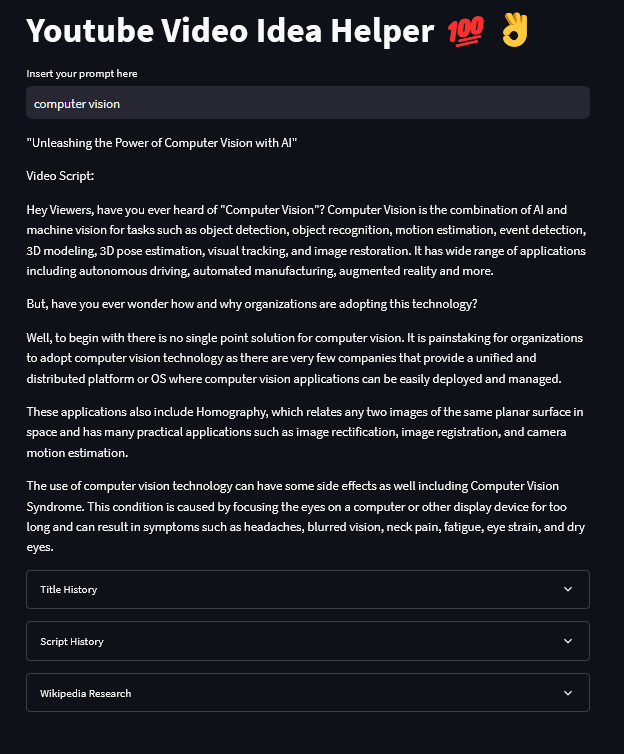 Youtube Video Idea Helper 💯 👌

Insert your prompt here

computer vision

"Unleashing the Power of Computer Vision with AI"

Video Script:

Hey Viewers, have you ever heard of "Computer Vision"? Computer Vision is the combination of AI and machine vision for tasks such as object detection, object recognition, motion estimation, event detection, 3D modeling, 3D pose estimation, visual tracking, and image restoration. It has wide range of applications including autonomous driving, automated manufacturing, augmented reality and more.

But, have you ever wonder how and why organizations are adopting this technology?

Well, to begin with there is no single point solution for computer vision. It is painstaking for organizations to adopt computer vision technology as there are very few companies that provide a unified and distributed platform or OS where computer vision applications can be easily deployed and managed.

These applications also include Homography, which relates any two images of the same planar surface in space and has many practical applications such as image rectification, image registration, and camera motion estimation.

The use of computer vision technology can have some side effects as well including Computer Vision Syndrome. This condition is caused by focusing the eyes on a computer or other display device for too long and can result in symptoms such as headaches, blurred vision, neck pain, fatigue, eye strain, and dry eyes.

Title History

Script History

Wikipedia Research